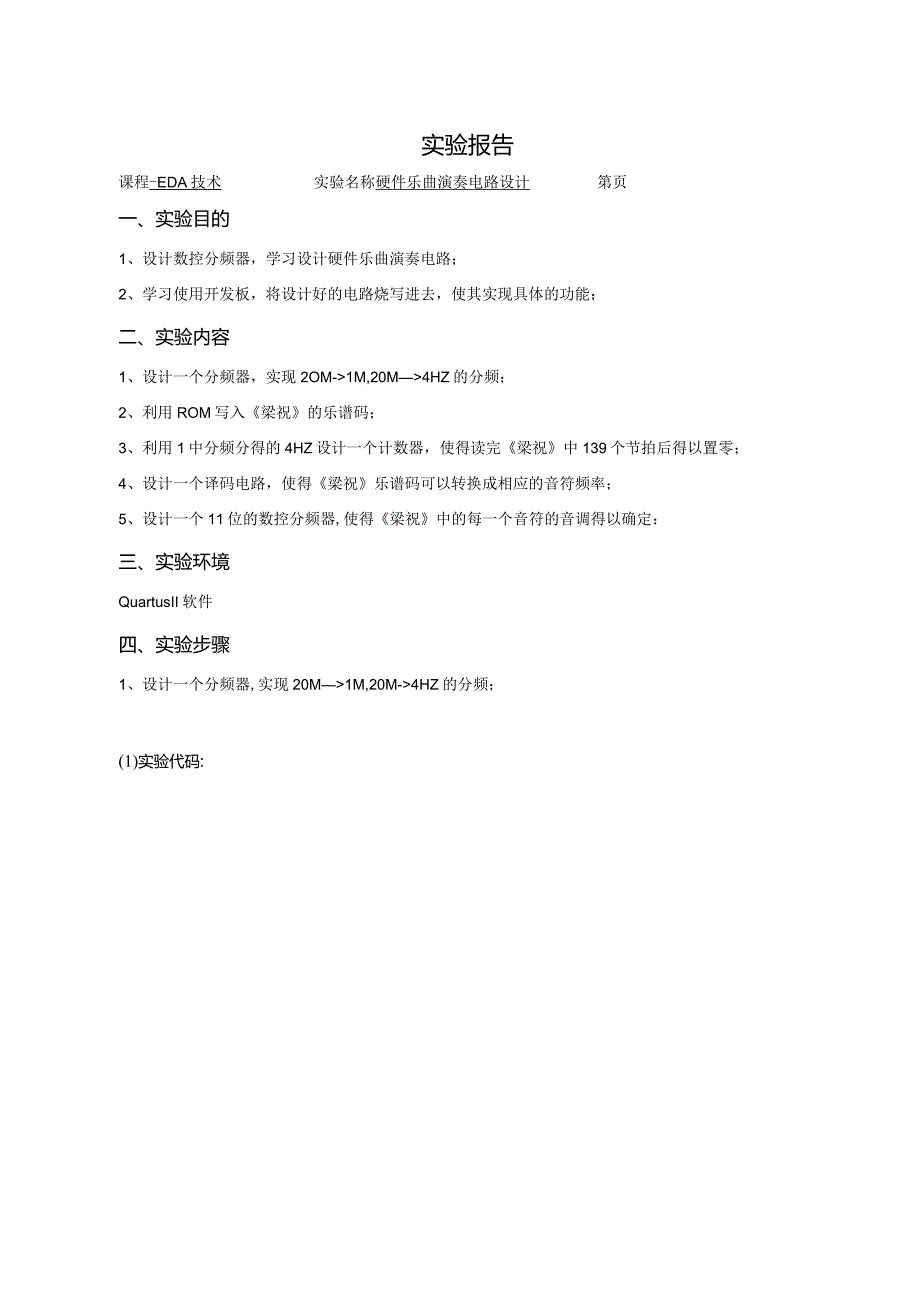 实验报告

课程-EDA技术　　　　实验名称硬件乐曲演奏电路设计　　　　第页

一、实验目的

1、设计数控分频器，学习设计硬件乐曲演奏电路；

2、学习使用开发板，将设计好的电路烧写进去，使其实现具体的功能；

二、实验内容

1、设计一个分频器，实现2OM->1M,20M—>4HZ的分频；

2、利用ROM写入《梁祝》的乐谱码；

3、利用1中分频分得的4HZ设计一个计数器，使得读完《梁祝》中139个节拍后得以置零；

4、设计一个译码电路，使得《梁祝》乐谱码可以转换成相应的音符频率；

5、设计一个11位的数控分频器,使得《梁祝》中的每一个音符的音调得以确定：

三、实验环境

QuartusII软件

四、实验步骤

1、设计一个分频器,实现20M—>1M,20M->4HZ的分频；

(1)实验代码: